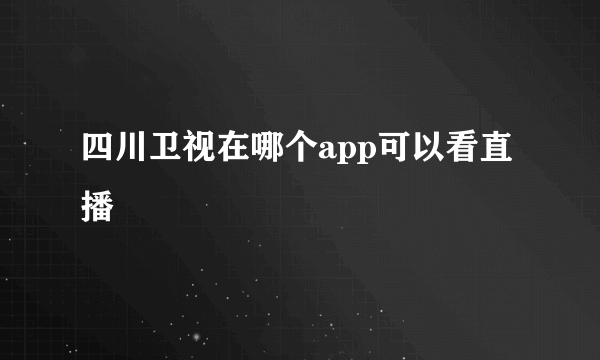 四川卫视在哪个app可以看直播